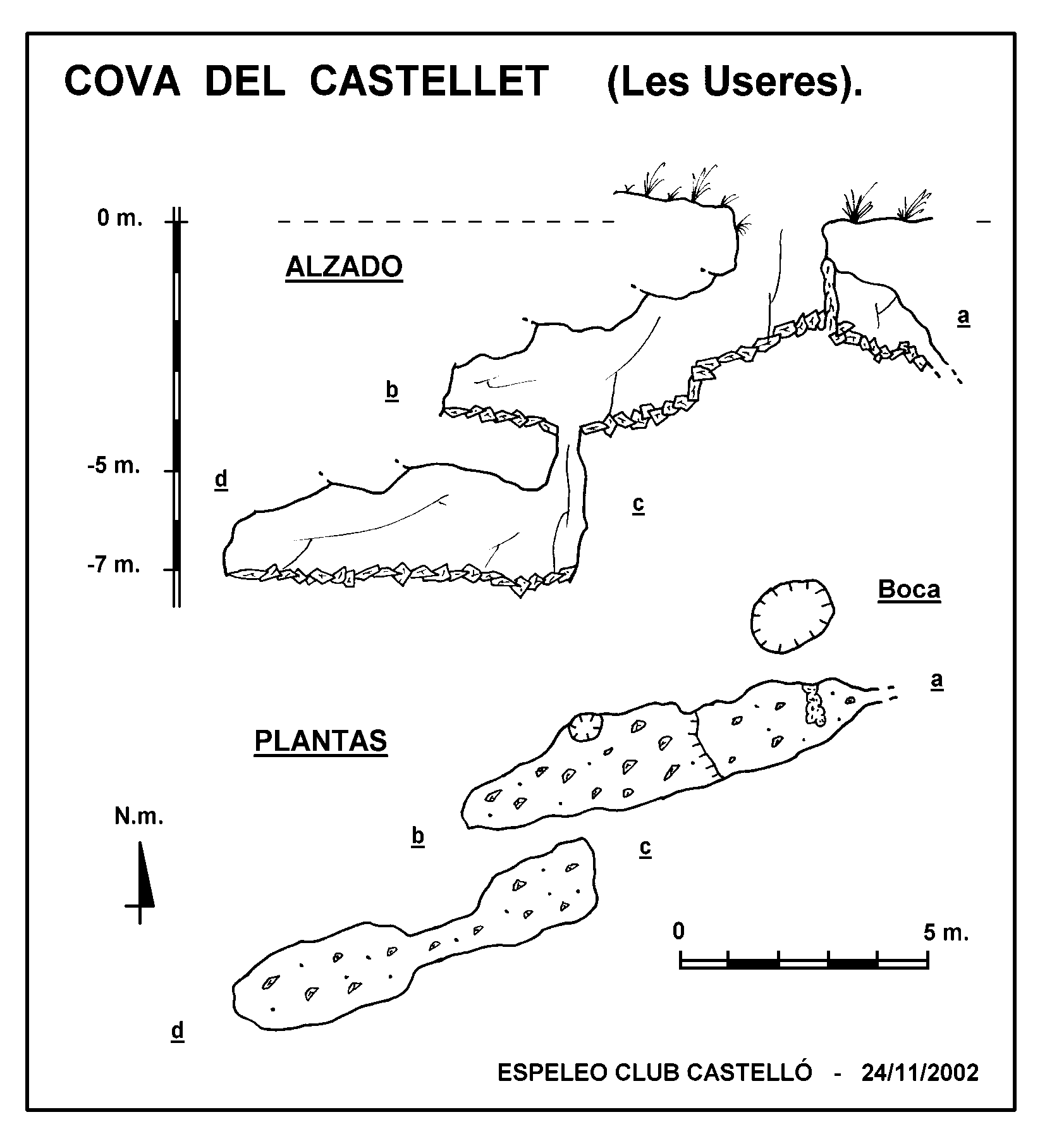 COVA DEL CASTELLET (Les Useres).

0 m.

ALZADO

a

b

-5 m.

d

c

-7 m.

Boca

a

PLANTAS

N.m.

b

c

0

5 m.

d

ESPELEO CLUB CASTELLÓ - 24/11/2002